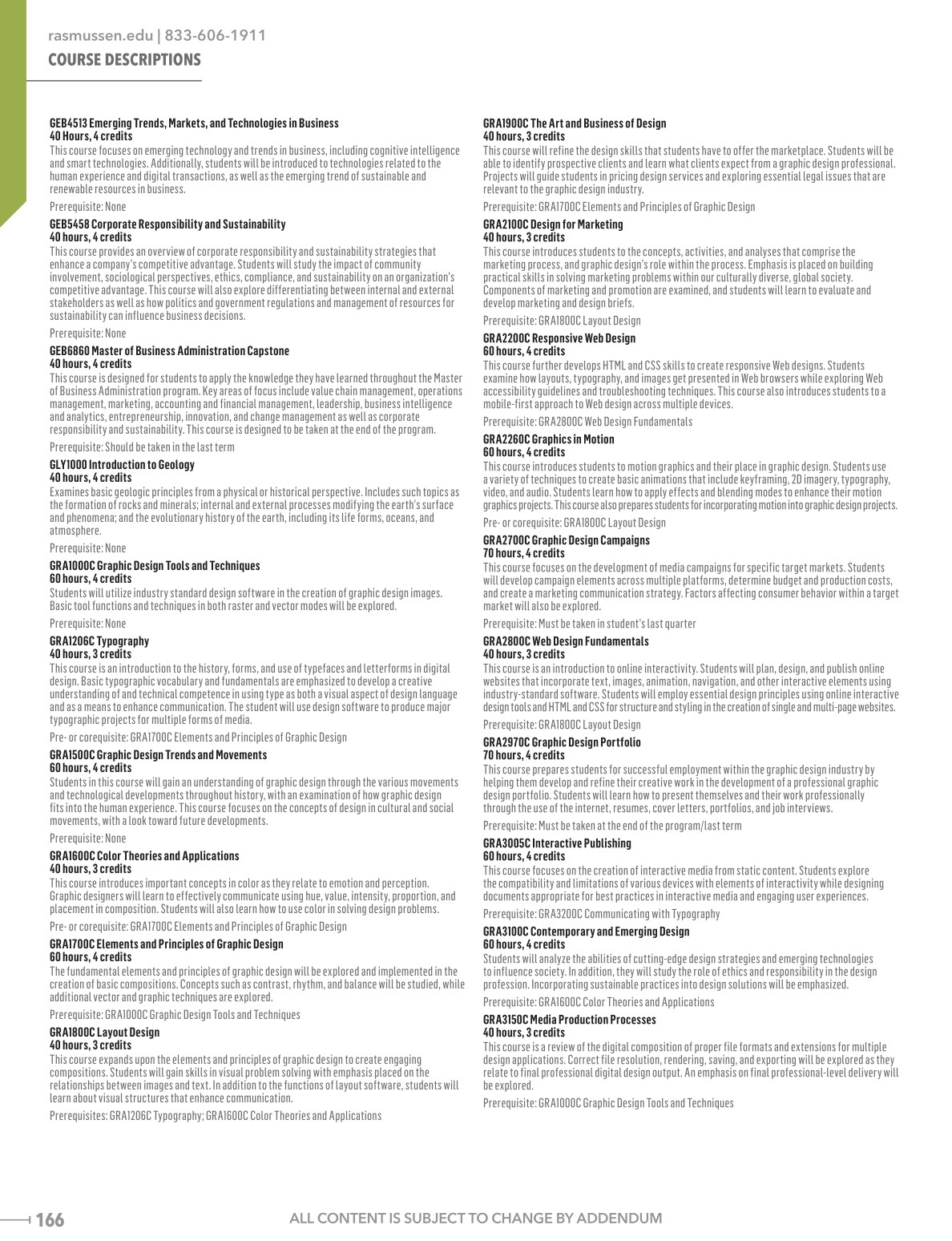 rasmussen.edu | 833-606-1911

COURSE DESCRIPTIONS

GEB4513 Emerging Trends, Markets, and Technologies in Business
40 Hours, 4 credits
This course focuses on emerging technology and trends in business, including cognitive intelligence and smart technologies. Additionally, students will be introduced to technologies related to the human experience and digital transactions, as well as the emerging trend of sustainable and renewable resources in business.

Prerequisite: None

GEB5458 Corporate Responsibility and Sustainability
40 hours, 4 credits
This course provides an overview of corporate responsibility and sustainability strategies that enhance a company's competitive advantage. Students will study the impact of community involvement, sociological perspectives, ethics, compliance, and sustainability on an organization's competitive advantage. This course will also explore differentiating between internal and external stakeholders as well as how politics and government regulations and management of resources for sustainability can influence business decisions.

Prerequisite: None

GEB6860 Master of Business Administration Capstone
40 hours, 4 credits
This course is designed for students to apply the knowledge they have learned throughout the Master of Business Administration program. Key areas of focus include value chain management, operations management, marketing, accounting and financial management, leadership, business intelligence and analytics, entrepreneurship, innovation, and change management as well as corporate responsibility and sustainability. This course is designed to be taken at the end of the program.

Prerequisite: Should be taken in the last term

GLY1000 Introduction to Geology
40 hours, 4 credits
Examines basic geologic principles from a physical or historical perspective. Includes such topics as the formation of rocks and minerals; internal and external processes modifying the earth's surface and phenomena; and the evolutionary history of the earth, including its life forms, oceans, and atmosphere.

Prerequisite: None

GRA1000C Graphic Design Tools and Techniques
60 hours, 4 credits
Students will utilize industry standard design software in the creation of graphic design images. Basic tool functions and techniques in both raster and vector modes will be explored.

Prerequisite: None

GRA1206C Typography
40 hours, 3 credits
This course is an introduction to the history, forms, and use of typefaces and letterforms in digital design. Basic typographic vocabulary and fundamentals are emphasized to develop a creative understanding of and technical competence in using type as both a visual aspect of design language and as a means to enhance communication. The student will use design software to produce major typographic projects for multiple forms of media.

Pre- or corequisite: GRA1700C Elements and Principles of Graphic Design

GRA1500C Graphic Design Trends and Movements
60 hours, 4 credits
Students in this course will gain an understanding of graphic design through the various movements and technological developments throughout history, with an examination of how graphic design fits into the human experience. This course focuses on the concepts of design in cultural and social movements, with a look toward future developments.

Prerequisite: None

GRA1600C Color Theories and Applications
40 hours, 3 credits
This course introduces important concepts in color as they relate to emotion and perception. Graphic designers will learn to effectively communicate using hue, value, intensity, proportion, and placement in composition. Students will also learn how to use color in solving design problems.

Pre- or corequisite: GRA1700C Elements and Principles of Graphic Design

GRA1700C Elements and Principles of Graphic Design
60 hours, 4 credits
The fundamental elements and principles of graphic design will be explored and implemented in the creation of basic compositions. Concepts such as contrast, rhythm, and balance will be studied, while additional vector and graphic techniques are explored.

Prerequisite: GRA1000C Graphic Design Tools and Techniques

GRA1800C Layout Design
40 hours, 3 credits
This course expands upon the elements and principles of graphic design to create engaging compositions. Students will gain skills in visual problem solving with emphasis placed on the relationships between images and text. In addition to the functions of layout software, students will learn about visual structures that enhance communication.

Prerequisites: GRA1206C Typography; GRA1600C Color Theories and Applications

GRA1900C The Art and Business of Design
40 hours, 3 credits
This course will refine the design skills that students have to offer the marketplace. Students will be able to identify prospective clients and learn what clients expect from a graphic design professional. Projects will guide students in pricing design services and exploring essential legal issues that are relevant to the graphic design industry.

Prerequisite: GRA1700C Elements and Principles of Graphic Design

GRA2100C Design for Marketing
40 hours, 3 credits
This course introduces students to the concepts, activities, and analyses that comprise the marketing process, and graphic design's role within the process. Emphasis is placed on building practical skills in solving marketing problems within our culturally diverse, global society. Components of marketing and promotion are examined, and students will learn to evaluate and develop marketing and design briefs.

Prerequisite: GRA1800C Layout Design

GRA2200C Responsive Web Design
60 hours, 4 credits
This course further develops HTML and CSS skills to create responsive Web designs. Students examine how layouts, typography, and images get presented in Web browsers while exploring Web accessibility guidelines and troubleshooting techniques. This course also introduces students to a mobile-first approach to Web design across multiple devices.

Prerequisite: GRA2800C Web Design Fundamentals

GRA2260C Graphics in Motion
60 hours, 4 credits
This course introduces students to motion graphics and their place in graphic design. Students use a variety of techniques to create basic animations that include keyframing, 2D imagery, typography, video, and audio. Students learn how to apply effects and blending modes to enhance their motion graphics projects. This course also prepares students for incorporating motion into graphic design projects.

Pre- or corequisite: GRA1800C Layout Design

GRA2700C Graphic Design Campaigns
70 hours, 4 credits
This course focuses on the development of media campaigns for specific target markets. Students will develop campaign elements across multiple platforms, determine budget and production costs, and create a marketing communication strategy. Factors affecting consumer behavior within a target market will also be explored.

Prerequisite: Must be taken in student's last quarter

GRA2800C Web Design Fundamentals
40 hours, 3 credits
This course is an introduction to online interactivity. Students will plan, design, and publish online websites that incorporate text, images, animation, navigation, and other interactive elements using industry-standard software. Students will employ essential design principles using online interactive design tools and HTML and CSS for structure and styling in the creation of single and multi-page websites.

Prerequisite: GRA1800C Layout Design

GRA2970C Graphic Design Portfolio
70 hours, 4 credits
This course prepares students for successful employment within the graphic design industry by helping them develop and refine their creative work in the development of a professional graphic design portfolio. Students will learn how to present themselves and their work professionally through the use of the internet, resumes, cover letters, portfolios, and job interviews.

Prerequisite: Must be taken at the end of the program/last term

GRA3005C Interactive Publishing
60 hours, 4 credits
This course focuses on the creation of interactive media from static content. Students explore the compatibility and limitations of various devices with elements of interactivity while designing documents appropriate for best practices in interactive media and engaging user experiences.

Prerequisite: GRA3200C Communicating with Typography

GRA3100C Contemporary and Emerging Design
60 hours, 4 credits
Students will analyze the abilities of cutting-edge design strategies and emerging technologies to influence society. In addition, they will study the role of ethics and responsibility in the design profession. Incorporating sustainable practices into design solutions will be emphasized.

Prerequisite: GRA1600C Color Theories and Applications

GRA3150C Media Production Processes
40 hours, 3 credits
This course is a review of the digital composition of proper file formats and extensions for multiple design applications. Correct file resolution, rendering, saving, and exporting will be explored as they relate to final professional digital design output. An emphasis on final professional-level delivery will be explored.

Prerequisite: GRA1000C Graphic Design Tools and Techniques

166

ALL CONTENT IS SUBJECT TO CHANGE BY ADDENDUM